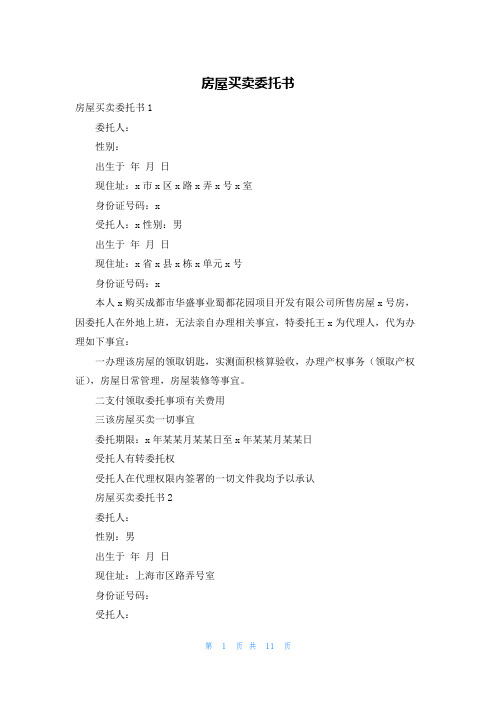 房屋买卖委托书

房屋买卖委托书 1

委托人：

性别：

出生于 年 月 日

现住址：x 市 x 区 x 路 x 弄 x 号 x 室

身份证号码：x

受托人：x 性别：男

出生于 年 月 日

现住址：x 省 x 县 x 栋 x 单元 x 号

身份证号码：x

本人 x 购买成都市华盛事业蜀都花园项目开发有限公司所售房屋 x 号房，因委托人在外地上班，无法亲自办理相关事宜，特委托王 x 为代理人，代为办理如下事宜：

一办理该房屋的领取钥匙，实测面积核算验收，办理产权事务（领取产权证），房屋日常管理，房屋装修等事宜。

二支付领取委托事项有关费用

三该房屋买卖一切事宜

委托期限：x 年某某月某某日至 x 年某某月某某日

受托人有转委托权

受托人在代理权限内签署的一切文件我均予以承认

房屋买卖委托书 2

委托人：

性别：男

出生于 年 月 日

现住址：上海市区路弄号室

身份证号码：

受托人：

第 1 页 共 11 页